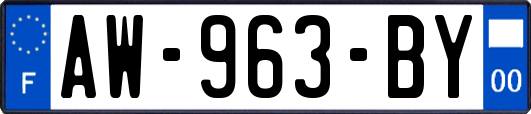 F
AW-963-BY
00